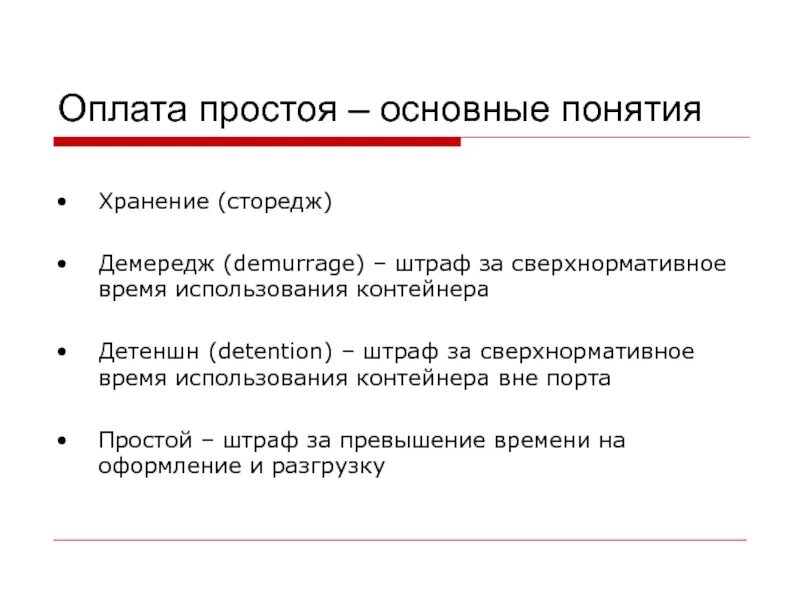 Оплата простоя – основные понятия

• Хранение (сторедж)

• Демередж (demurrage) – штраф за сверхнормативное время использования контейнера

• Детеншн (detention) – штраф за сверхнормативное время использования контейнера вне порта

• Простой – штраф за превышение времени на оформление и разгрузку